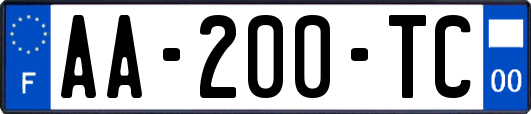 F

AA-200-TC

00